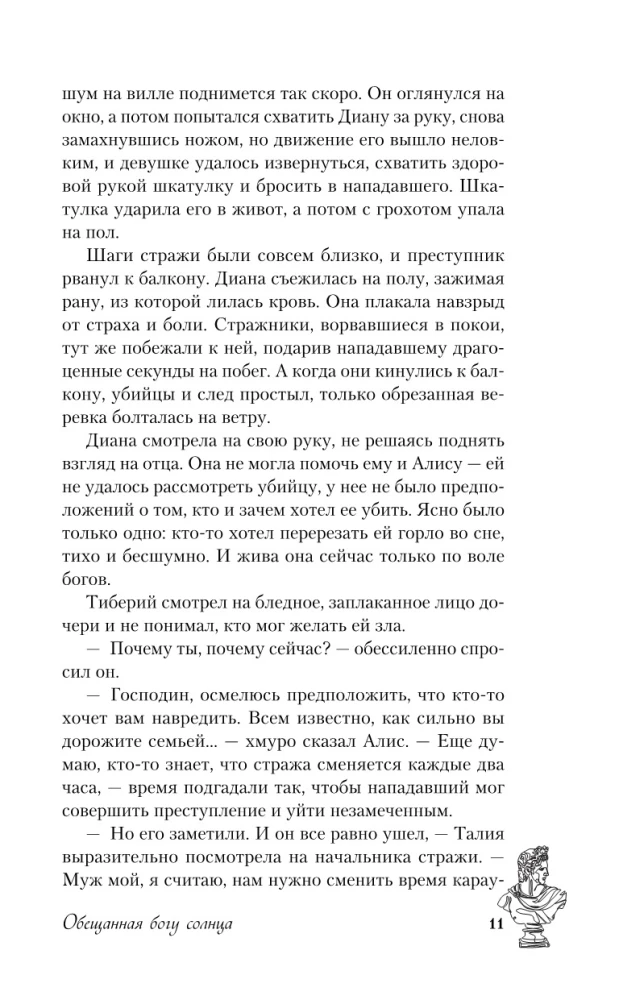 шум на вилле поднимется так скоро. Он оглянулся на окно, а потом попытался схватить Диану за руку, снова замахнувшись ножом, но движение его вышло неловким, и девушке удалось извернуться, схватить здоровой рукой шкатулку и бросить в нападавшего. Шкатулка ударила его в живот, а потом с грохотом упала на пол.

Шаги стражи были совсем близко, и преступник рванул к балкону. Диана съежилась на полу, зажимая рану, из которой лилась кровь. Она плакала навзрыд от страха и боли. Стражники, ворвавшиеся в покои, тут же побежали к ней, подарив нападавшему драгоценные секунды на побег. А когда они кинулись к балкону, убийцы и след простыл, только обрезанная веревка болталась на ветру.

Диана смотрела на свою руку, не решаясь поднять взгляд на отца. Она не могла помочь ему и Алису — ей не удалось рассмотреть убийцу, у нее не было предположений о том, кто и зачем хотел ее убить. Ясно было только одно: кто-то хотел перерезать ей горло во сне, тихо и бесшумно. И жива она сейчас только по воле богов.

Тиберий смотрел на бледное, заплаканное лицо дочери и не понимал, кто мог желать ей зла.

— Почему ты, почему сейчас? — обессиленно спросил он.

— Господин, осмелюсь предположить, что кто-то хочет вам навредить. Всем известно, как сильно вы дорожите семьей... — хмуро сказал Алис. — Еще думаю, кто-то знает, что стража сменяется каждые два часа, — время подгадали так, чтобы нападавший мог совершить преступление и уйти незамеченным.

— Но его заметили. И он все равно ушел, — Талия выразительно посмотрела на начальника стражи. — Муж мой, я считаю, нам нужно сменить время карау-

Обещанная богу солнца 11